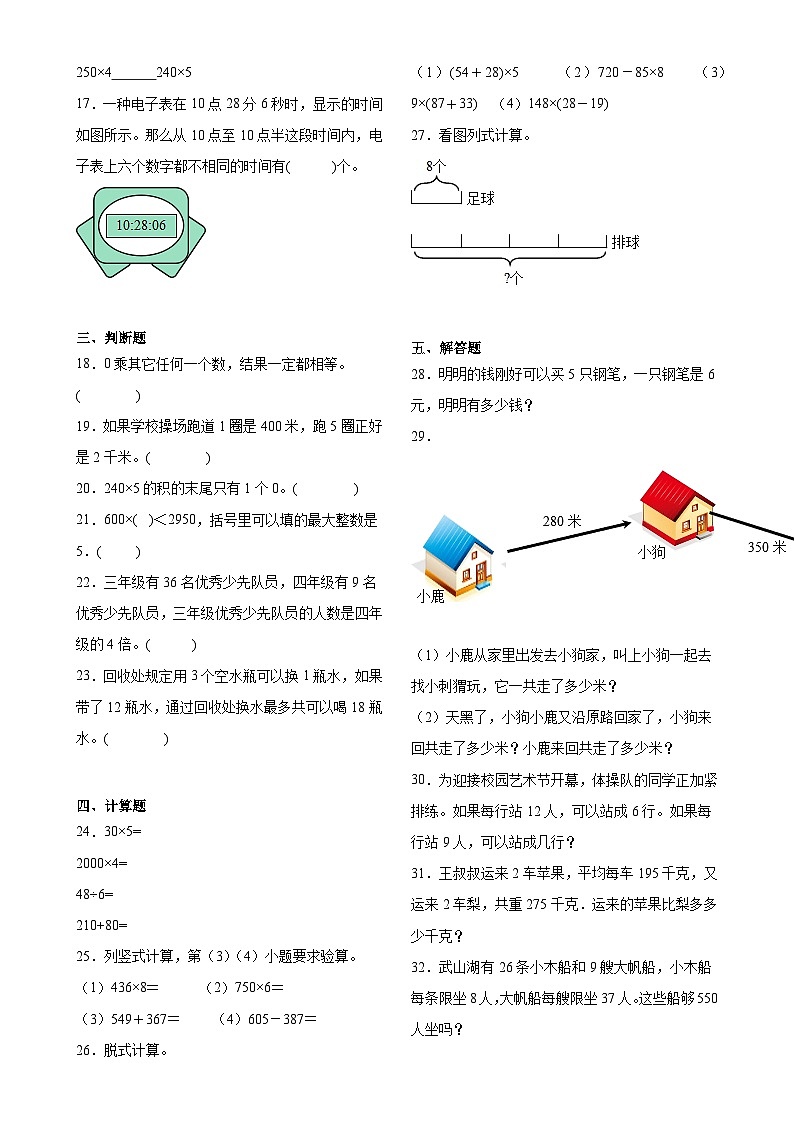 250×4______240×5

17．一种电子表在10点28分6秒时，显示的时间如图所示。那么从10点至10点半这段时间内，电子表上六个数字都不相同的时间有(　　)个。

10:28:06

三、判断题

18．0乘其它任何一个数，结果一定都相等。(　　)

19．如果学校操场跑道1圈是400米，跑5圈正好是2千米。(　　)

20．240×5的积的末尾只有1个0。(　　)

21．600×(　)＜2950，括号里可以填的最大整数是5．(　　)

22．三年级有36名优秀少先队员，四年级有9名优秀少先队员，三年级优秀少先队员的人数是四年级的4倍。(　　)

23．回收处规定用3个空水瓶可以换1瓶水，如果带了12瓶水，通过回收处换水最多共可以喝18瓶水。(　　)

四、计算题

24．30×5=

2000×4=

48÷6=

210+80=

25．列竖式计算，第（3）（4）小题要求验算。

（1）436×8＝　　（2）750×6＝

（3）549＋367＝　　（4）605－387＝

26．脱式计算。

（1）(54＋28)×5　　（2）720－85×8　　（3）9×(87＋33)　（4）148×(28－19)

27．看图列式计算。

8个

足球

排球

?个

五、解答题

28．明明的钱刚好可以买5只钢笔，一只钢笔是6元，明明有多少钱？

29．

280米

350米

小狗

小鹿

（1）小鹿从家里出发去小狗家，叫上小狗一起去找小刺猬玩，它一共走了多少米？

（2）天黑了，小狗小鹿又沿原路回家了，小狗来回共走了多少米？小鹿来回共走了多少米？

30．为迎接校园艺术节开幕，体操队的同学正加紧排练。如果每行站12人，可以站成6行。如果每行站9人，可以站成几行？

31．王叔叔运来2车苹果，平均每车195千克，又运来2车梨，共重275千克．运来的苹果比梨多多少千克？

32．武山湖有26条小木船和9艘大帆船，小木船每条限坐8人，大帆船每艘限坐37人。这些船够550人坐吗？